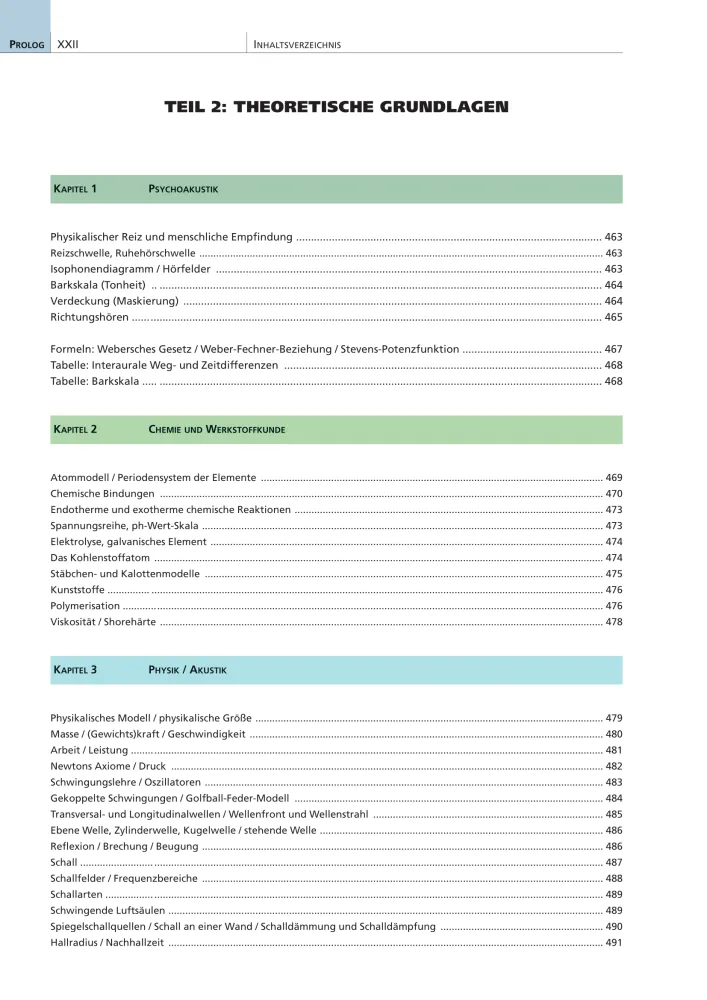 PROLOG XXII INHALTSVERZEICHNIS

TEIL 2: THEORETISCHE GRUNDLAGEN

KAPITEL 1 PSYCHOAKUSTIK

Physikalischer Reiz und menschliche Empfindung ........ 463
Reizschwelle, Ruhehörschwelle ........ 463
Isophonendiagramm / Hörfelder ........ 463
Barkskala (Tonheit) ........ 464
Verdeckung (Maskierung) ........ 464
Richtungshören ........ 465

Formeln: Webersches Gesetz / Weber-Fechner-Beziehung / Stevens-Potenzfunktion ........ 467
Tabelle: Interaurale Weg- und Zeitdifferenzen ........ 468
Tabelle: Barkskala ........ 468

KAPITEL 2 CHEMIE UND WERKSTOFFKUNDE

Atommodell / Periodensystem der Elemente ........ 469
Chemische Bindungen ........ 470
Endotherme und exotherme chemische Reaktionen ........ 473
Spannungsreihe, ph-Wert-Skala ........ 473
Elektrolyse, galvanisches Element ........ 474
Das Kohlenstoffatom ........ 474
Stäbchen- und Kalottenmodelle ........ 475
Kunststoffe ........ 476
Polymerisation ........ 476
Viskosität / Shorehärte ........ 478

KAPITEL 3 PHYSIK / AKUSTIK

Physikalisches Modell / physikalische Größe ........ 479
Masse / (Gewichts)kraft / Geschwindigkeit ........ 480
Arbeit / Leistung ........ 481
Newtons Axiome / Druck ........ 482
Schwingungslehre / Oszillatoren ........ 483
Gekoppelte Schwingungen / Golfball-Feder-Modell ........ 484
Transversal- und Longitudinalwellen / Wellenfront und Wellenstrahl ........ 485
Ebene Welle, Zylinderwelle, Kugelwelle / stehende Welle ........ 486
Reflexion / Brechung / Beugung ........ 486
Schall ........ 487
Schallfelder / Frequenzbereiche ........ 488
Schallarten ........ 489
Schwingende Luftsäulen ........ 489
Spiegelschallquellen / Schall an einer Wand / Schalldämmung und Schalldämpfung ........ 490
Hallradius / Nachhallzeit ........ 491